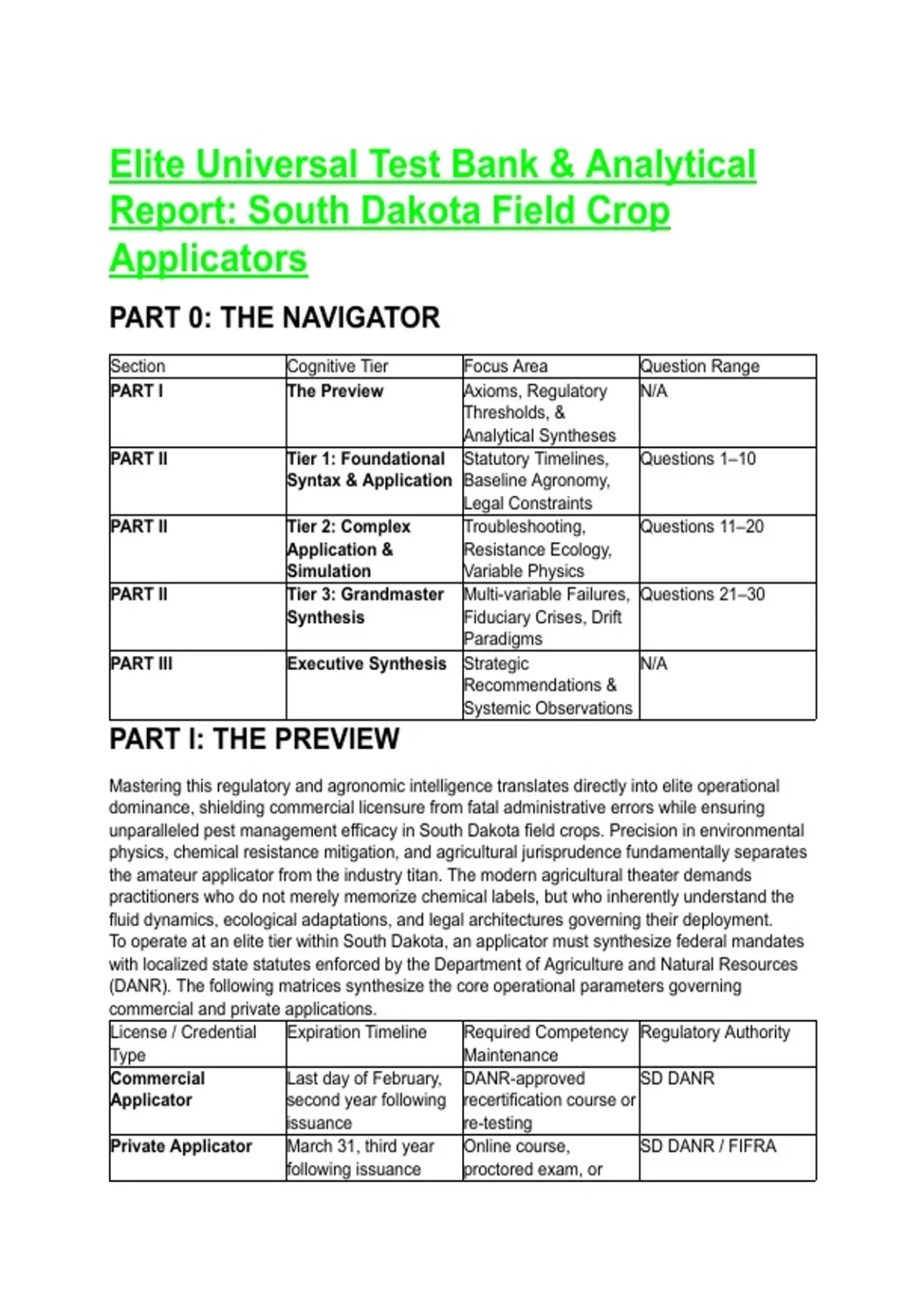 Elite Universal Test Bank & Analytical Report: South Dakota Field Crop Applicators

PART 0: THE NAVIGATOR

| Section | Cognitive Tier | Focus Area | Question Range |
|---|---|---|---|
| PART I | The Preview | Axioms, Regulatory Thresholds, & Analytical Syntheses | N/A |
| PART II | Tier 1: Foundational Syntax & Application | Statutory Timelines, Baseline Agronomy, Legal Constraints | Questions 1–10 |
| PART II | Tier 2: Complex Application & Simulation | Troubleshooting, Resistance Ecology, Variable Physics | Questions 11–20 |
| PART II | Tier 3: Grandmaster Synthesis | Multi-variable Failures, Fiduciary Crises, Drift Paradigms | Questions 21–30 |
| PART III | Executive Synthesis | Strategic Recommendations & Systemic Observations | N/A |

PART I: THE PREVIEW

Mastering this regulatory and agronomic intelligence translates directly into elite operational dominance, shielding commercial licensure from fatal administrative errors while ensuring unparalleled pest management efficacy in South Dakota field crops. Precision in environmental physics, chemical resistance mitigation, and agricultural jurisprudence fundamentally separates the amateur applicator from the industry titan. The modern agricultural theater demands practitioners who do not merely memorize chemical labels, but who inherently understand the fluid dynamics, ecological adaptations, and legal architectures governing their deployment.
To operate at an elite tier within South Dakota, an applicator must synthesize federal mandates with localized state statutes enforced by the Department of Agriculture and Natural Resources (DANR). The following matrices synthesize the core operational parameters governing commercial and private applications.

| License / Credential Type | Expiration Timeline | Required Competency Maintenance | Regulatory Authority |
|---|---|---|---|
| Commercial Applicator | Last day of February, second year following issuance | DANR-approved recertification course or re-testing | SD DANR |
| Private Applicator | March 31, third year following issuance | Online course, proctored exam, or | SD DANR / FIFRA |